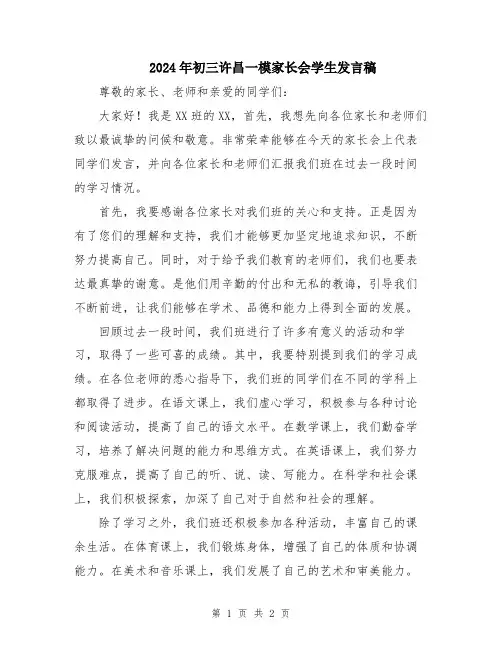 2024年初三许昌一模家长会学生发言稿

尊敬的家长、老师和亲爱的同学们:

大家好！我是XX班的XX，首先，我想先向各位家长和老师们致以最诚挚的问候和敬意。非常荣幸能够在今天的家长会上代表同学们发言，并向各位家长和老师们汇报我们班在过去一段时间的学习情况。

首先，我要感谢各位家长对我们班的关心和支持。正是因为有了您们的理解和支持，我们才能够更加坚定地追求知识，不断努力提高自己。同时，对于给予我们教育的老师们，我们也要表达最真挚的谢意。是他们用辛勤的付出和无私的教诲，引导我们不断前进，让我们能够在学术、品德和能力上得到全面的发展。

回顾过去一段时间，我们班进行了许多有意义的活动和学习，取得了一些可喜的成绩。其中，我要特别提到我们的学习成绩。在各位老师的悉心指导下，我们班的同学们在不同的学科上都取得了进步。在语文课上，我们虚心学习，积极参与各种讨论和阅读活动，提高了自己的语文水平。在数学课上，我们勤奋学习，培养了解决问题的能力和思维方式。在英语课上，我们努力克服难点，提高了自己的听、说、读、写能力。在科学和社会课上，我们积极探索，加深了自己对于自然和社会的理解。

除了学习之外，我们班还积极参加各种活动，丰富自己的课余生活。在体育课上，我们锻炼身体，增强了自己的体质和协调能力。在美术和音乐课上，我们发展了自己的艺术和审美能力。

第 1 页 共 2 页